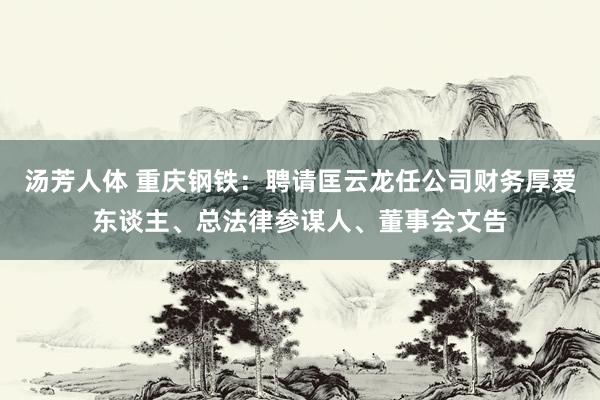 汤芳人体 重庆钢铁：聘请匡云龙任公司财务厚爱东谈主、总法律参谋人、董事会文告